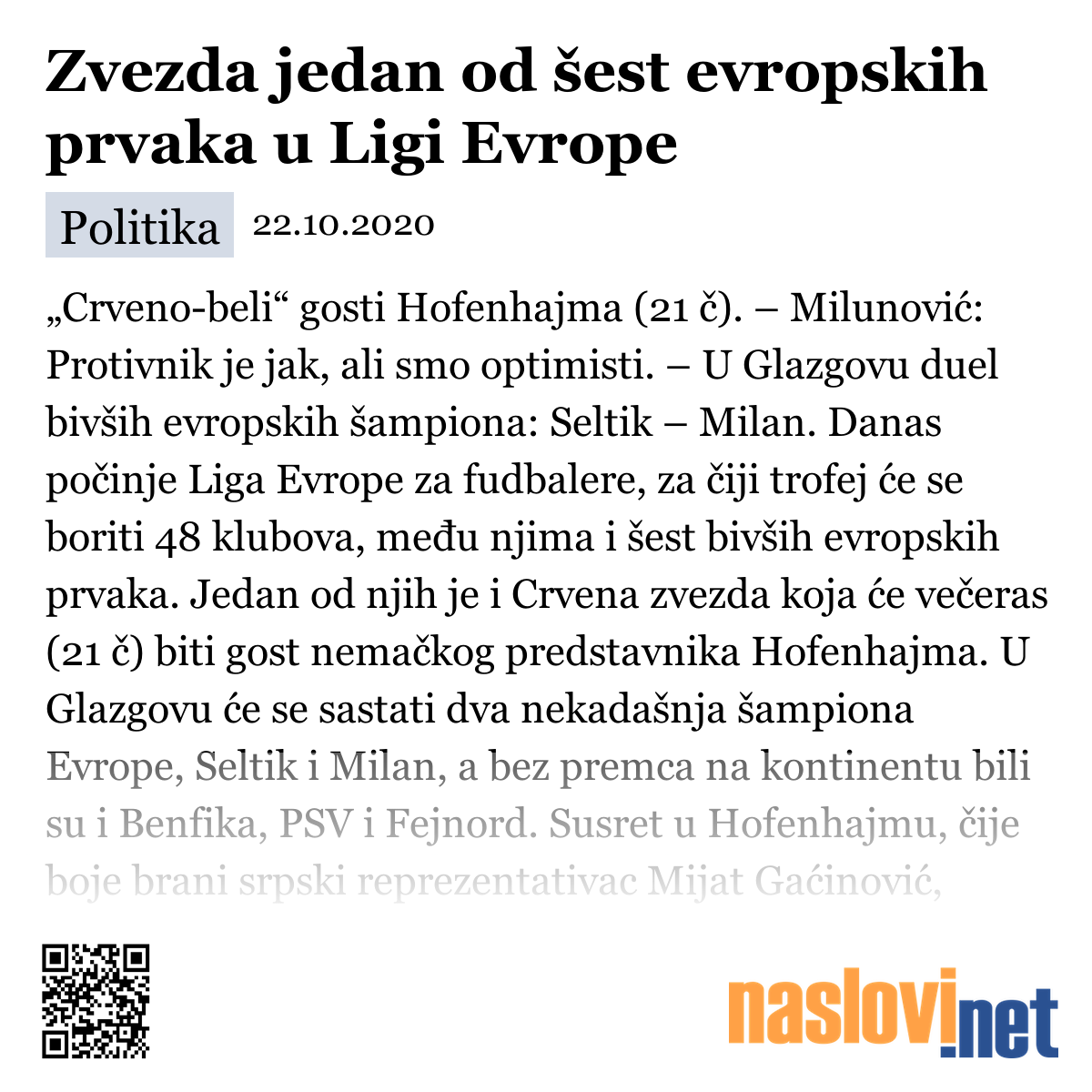 Zvezda jedan od šest evropskih prvaka u Ligi Evrope

Politika 22.10.2020

„Crveno-beli“ gosti Hofenhajma (21 č). – Milunović: Protivnik je jak, ali smo optimisti. – U Glazgovu duel bivših evropskih šampiona: Seltik – Milan. Danas počinje Liga Evrope za fudbalere, za čiji trofej će se boriti 48 klubova, među njima i šest bivših evropskih prvaka. Jedan od njih je i Crvena zvezda koja će večeras (21 č) biti gost nemačkog predstavnika Hofenhajma. U Glazgovu će se sastati dva nekadašnja šampiona Evrope, Seltik i Milan, a bez premca na kontinentu bili su i Benfika, PSV i Fejnord. Susret u Hofenhajmu, čije boje brani srpski reprezentativac Mijat Gaćinović,

naslovi.net